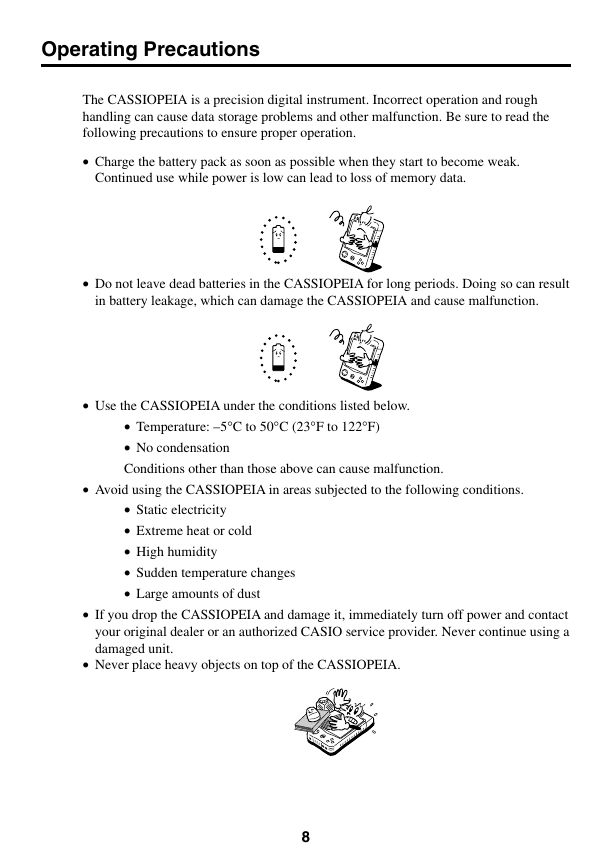 Operating Precautions

The CASSIOPEIA is a precision digital instrument. Incorrect operation and rough handling can cause data storage problems and other malfunction. Be sure to read the following precautions to ensure proper operation.

• Charge the battery pack as soon as possible when they start to become weak. Continued use while power is low can lead to loss of memory data.

• Do not leave dead batteries in the CASSIOPEIA for long periods. Doing so can result in battery leakage, which can damage the CASSIOPEIA and cause malfunction.

• Use the CASSIOPEIA under the conditions listed below.
  • Temperature: –5°C to 50°C (23°F to 122°F)
  • No condensation
  Conditions other than those above can cause malfunction.
• Avoid using the CASSIOPEIA in areas subjected to the following conditions.
  • Static electricity
  • Extreme heat or cold
  • High humidity
  • Sudden temperature changes
  • Large amounts of dust
• If you drop the CASSIOPEIA and damage it, immediately turn off power and contact your original dealer or an authorized CASIO service provider. Never continue using a damaged unit.
• Never place heavy objects on top of the CASSIOPEIA.

8